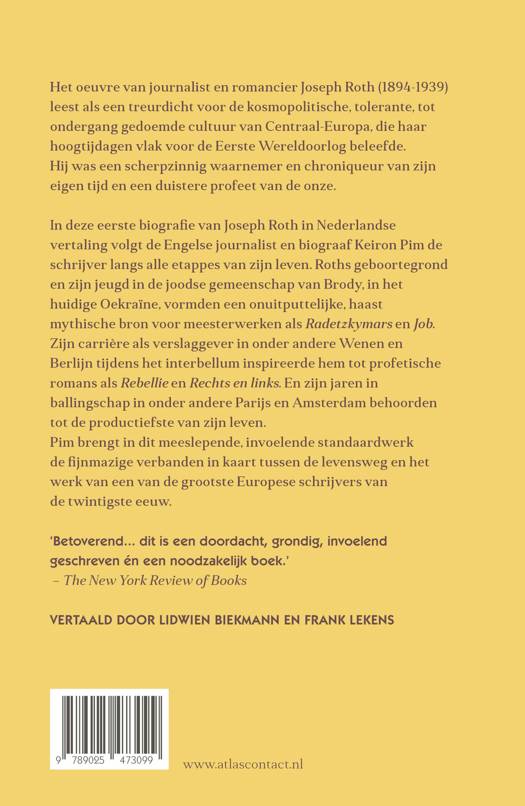 Het oeuvre van journalist en romancier Joseph Roth (1894-1939) leest als een treurdicht voor de kosmopolitische, tolerante, tot ondergang gedoemde cultuur van Centraal-Europa, die haar hoogtijdagen vlak voor de Eerste Wereldoorlog beleefde. Hij was een scherpzinnig waarnemer en chroniqueur van zijn eigen tijd en een duistere profeet van de onze.

In deze eerste biografie van Joseph Roth in Nederlandse vertaling volgt de Engelse journalist en biograaf Keiron Pim de schrijver langs alle etappes van zijn leven. Roths geboortegrond en zijn jeugd in de joodse gemeenschap van Brody, in het huidige Oekraïne, vormden een onuitputtelijke, haast mythische bron voor meesterwerken als Radetzkymars en Job. Zijn carrière als verslaggever in onder andere Wenen en Berlijn tijdens het interbellum inspireerde hem tot profetische romans als Rebellie en Rechts en links. En zijn jaren in ballingschap in onder andere Parijs en Amsterdam behoorden tot de productiefste van zijn leven.
Pim brengt in dit meeslepende, invoelende standaardwerk de fijnmazige verbanden in kaart tussen de levensweg en het werk van een van de grootste Europese schrijvers van de twintigste eeuw.

'Betoverend... dit is een doordacht, grondig, invoelend geschreven én een noodzakelijk boek.'
– The New York Review of Books

VERTAALD DOOR LIDWIEN BIEKMANN EN FRANK LEKENS

9 789025 473099

www.atlascontact.nl